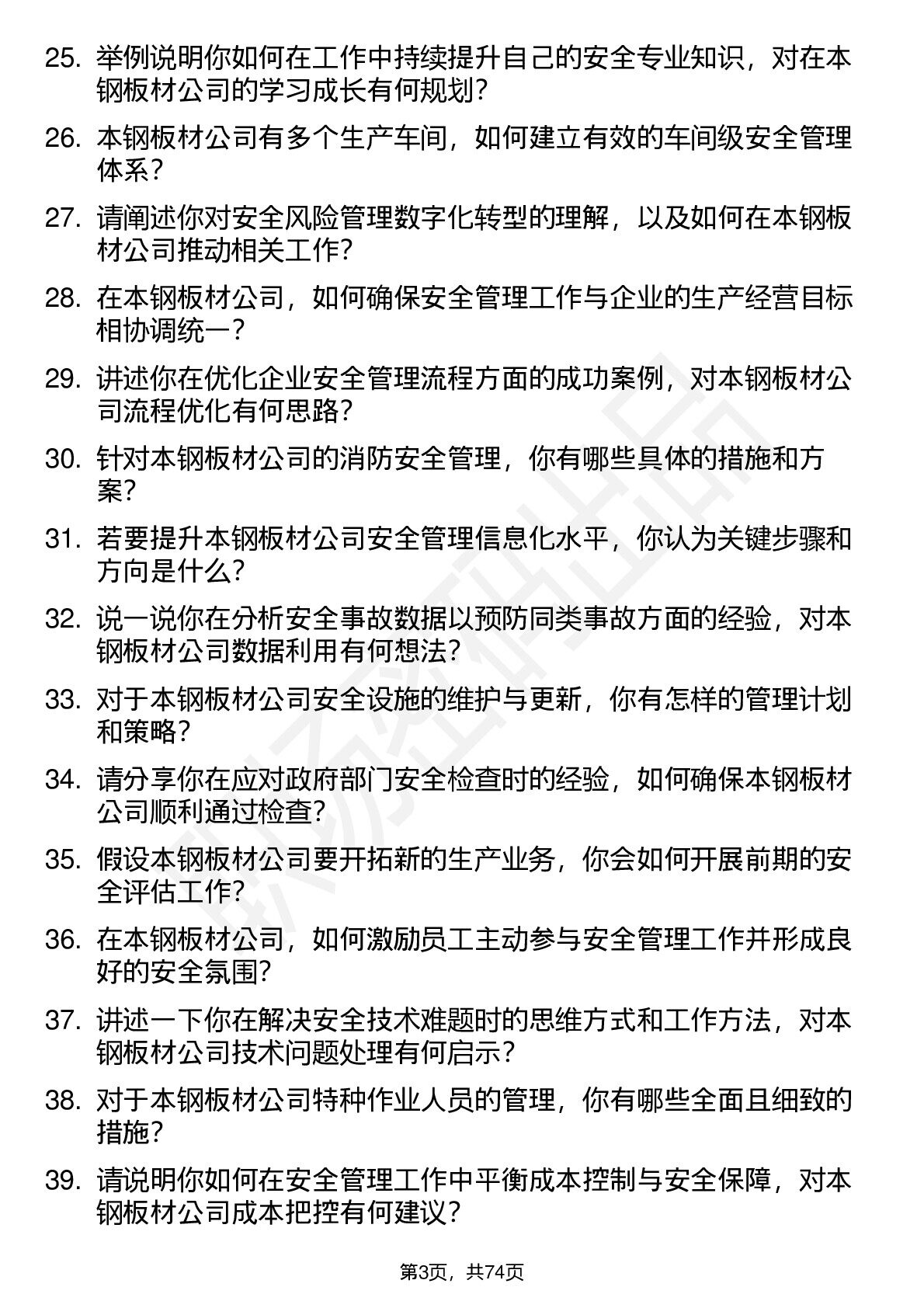 25. 举例说明你如何在工作中持续提升自己的安全专业知识，对在本钢板材公司的学习成长有何规划？

26. 本钢板材公司有多个生产车间，如何建立有效的车间级安全管理体系？

27. 请阐述你对安全风险管理数字化转型的理解，以及如何在本钢板材公司推动相关工作？

28. 在本钢板材公司，如何确保安全管理工作与企业的生产经营目标相协调统一？

29. 讲述你在优化企业安全管理流程方面的成功案例，对本钢板材公司流程优化有何思路？

30. 针对本钢板材公司的消防安全管理，你有哪些具体的措施和方案？

31. 若要提升本钢板材公司安全管理信息化水平，你认为关键步骤和方向是什么？

32. 说一说你在分析安全事故数据以预防同类事故方面的经验，对本钢板材公司数据利用有何想法？

33. 对于本钢板材公司安全设施的维护与更新，你有怎样的管理计划和策略？

34. 请分享你在应对政府部门安全检查时的经验，如何确保本钢板材公司顺利通过检查？

35. 假设本钢板材公司要开拓新的生产业务，你会如何开展前期的安全评估工作？

36. 在本钢板材公司，如何激励员工主动参与安全管理工作并形成良好的安全氛围？

37. 讲述一下你在解决安全技术难题时的思维方式和工作方法，对本钢板材公司技术问题处理有何启示？

38. 对于本钢板材公司特种作业人员的管理，你有哪些全面且细致的措施？

39. 请说明你如何在安全管理工作中平衡成本控制与安全保障，对本钢板材公司成本把控有何建议？

第3页，共74页